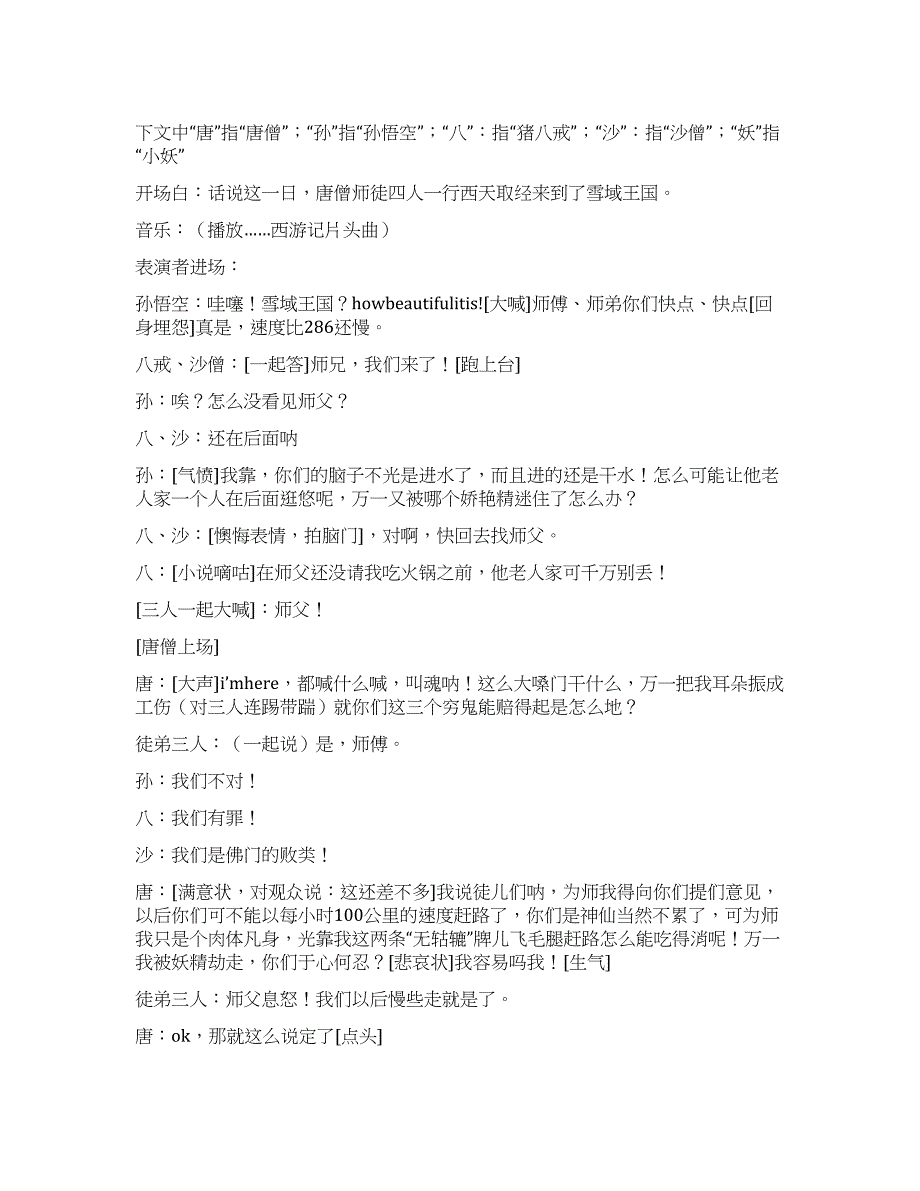 下文中“唐”指“唐僧”；“孙”指“孙悟空”；“八”：指“猪八戒”；“沙”：指“沙僧”；“妖”指“小妖”

开场白：话说这一日，唐僧师徒四人一行西天取经来到了雪域王国。

音乐：（播放……西游记片头曲）

表演者进场：

孙悟空：哇噻！雪域王国？howbeautifulitis![大喊]师傅、师弟你们快点、快点[回身埋怨]真是，速度比286还慢。

八戒、沙僧：[一起答]师兄，我们来了！[跑上台]

孙：唉？怎么没看见师父？

八、沙：还在后面呐

孙：[气愤]我靠，你们的脑子不光是进水了，而且进的还是干水！怎么可能让他老人家一个人在后面逛悠呢，万一又被哪个娇艳精迷住了怎么办？

八、沙：[懊悔表情，拍脑门]，对啊，快回去找师父。

八：[小说嘀咕]在师父还没请我吃火锅之前，他老人家可千万别丢！

[三人一起大喊]：师父！

[唐僧上场]

唐：[大声]i’mhere，都喊什么喊，叫魂呐！这么大嗓门干什么，万一把我耳朵振成工伤（对三人连踢带踹）就你们这三个穷鬼能赔得起是怎么地？

徒弟三人：（一起说）是，师傅。

孙：我们不对！

八：我们有罪！

沙：我们是佛门的败类！

唐：[满意状，对观众说：这还差不多]我说徒儿们呐，为师我得向你们提们意见，以后你们可不能以每小时100公里的速度赶路了，你们是神仙当然不累了，可为师我只是个肉体凡身，光靠我这两条“无轱辘”牌儿飞毛腿赶路怎么能吃得消呢！万一我被妖精劫走，你们于心何忍？[悲哀状]我容易吗我！[生气]

徒弟三人：师父息怒！我们以后慢些走就是了。

唐：ok，那就这么说定了[点头]